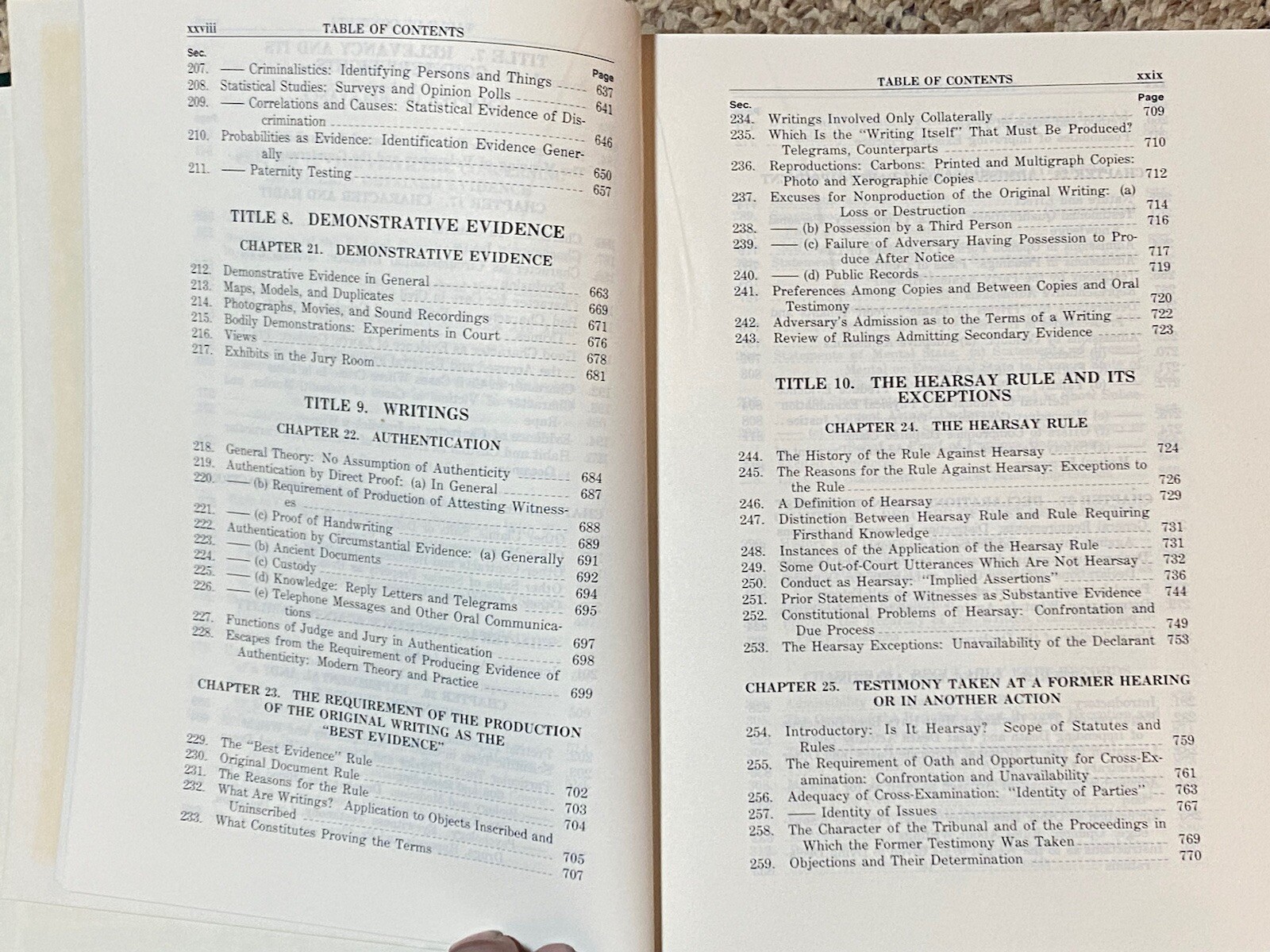 xxviii TABLE OF CONTENTS

Sec. Page
207. —— Criminalistics: Identifying Persons and Things 637
208. Statistical Studies: Surveys and Opinion Polls 641
209. —— Correlations and Causes: Statistical Evidence of Discrimination 646
210. Probabilities as Evidence: Identification Evidence Generally 650
211. —— Paternity Testing 657

TITLE 8. DEMONSTRATIVE EVIDENCE

CHAPTER 21. DEMONSTRATIVE EVIDENCE

212. Demonstrative Evidence in General 663
213. Maps, Models, and Duplicates 669
214. Photographs, Movies, and Sound Recordings 671
215. Bodily Demonstrations: Experiments in Court 676
216. Views 678
217. Exhibits in the Jury Room 681

TITLE 9. WRITINGS

CHAPTER 22. AUTHENTICATION

218. General Theory: No Assumption of Authenticity 684
219. Authentication by Direct Proof: (a) In General 687
220. —— (b) Requirement of Production of Attesting Witnesses 688
221. —— (c) Proof of Handwriting 689
222. Authentication by Circumstantial Evidence: (a) Generally 691
223. —— (b) Ancient Documents 692
224. —— (c) Custody 694
225. —— (d) Knowledge: Reply Letters and Telegrams 695
226. —— (e) Telephone Messages and Other Oral Communications 697
227. Functions of Judge and Jury in Authentication 698
228. Escapes from the Requirement of Producing Evidence of Authenticity: Modern Theory and Practice 699

CHAPTER 23. THE REQUIREMENT OF THE PRODUCTION OF THE ORIGINAL WRITING AS THE "BEST EVIDENCE"

229. The "Best Evidence" Rule 702
230. Original Document Rule 703
231. The Reasons for the Rule 704
232. What Are Writings? Application to Objects Inscribed and Uninscribed 705
233. What Constitutes Proving the Terms 707

TABLE OF CONTENTS xxix

Sec. Page
234. Writings Involved Only Collaterally 709
235. Which Is the "Writing Itself" That Must Be Produced? Telegrams, Counterparts 710
236. Reproductions: Carbons: Printed and Multigraph Copies: Photo and Xerographic Copies 712
237. Excuses for Nonproduction of the Original Writing: (a) Loss or Destruction 714
238. —— (b) Possession by a Third Person 716
239. —— (c) Failure of Adversary Having Possession to Produce After Notice 717
240. —— (d) Public Records 719
241. Preferences Among Copies and Between Copies and Oral Testimony 720
242. Adversary's Admission as to the Terms of a Writing 722
243. Review of Rulings Admitting Secondary Evidence 723

TITLE 10. THE HEARSAY RULE AND ITS EXCEPTIONS

CHAPTER 24. THE HEARSAY RULE

244. The History of the Rule Against Hearsay 724
245. The Reasons for the Rule Against Hearsay: Exceptions to the Rule 726
246. A Definition of Hearsay 729
247. Distinction Between Hearsay Rule and Rule Requiring Firsthand Knowledge 731
248. Instances of the Application of the Hearsay Rule 731
249. Some Out-of-Court Utterances Which Are Not Hearsay 732
250. Conduct as Hearsay: "Implied Assertions" 736
251. Prior Statements of Witnesses as Substantive Evidence 744
252. Constitutional Problems of Hearsay: Confrontation and Due Process 749
253. The Hearsay Exceptions: Unavailability of the Declarant 753

CHAPTER 25. TESTIMONY TAKEN AT A FORMER HEARING OR IN ANOTHER ACTION

254. Introductory: Is It Hearsay? Scope of Statutes and Rules 759
255. The Requirement of Oath and Opportunity for Cross-Examination: Confrontation and Unavailability 761
256. Adequacy of Cross-Examination: "Identity of Parties" 763
257. —— Identity of Issues 767
258. The Character of the Tribunal and of the Proceedings in Which the Former Testimony Was Taken 769
259. Objections and Their Determination 770